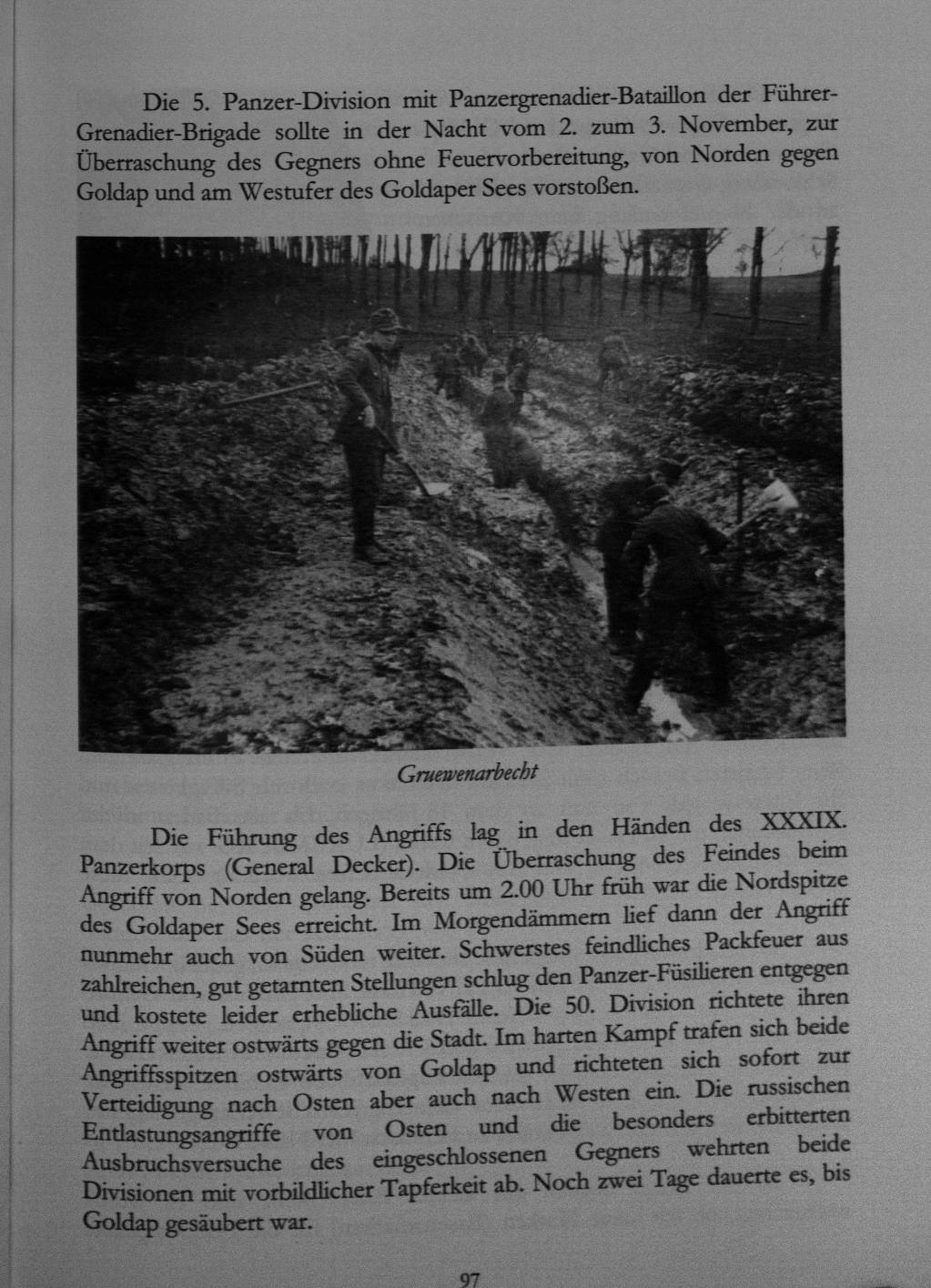 Die 5. Panzer-Division mit Panzergrenadier-Bataillon der Führer-Grenadier-Brigade sollte in der Nacht vom 2. zum 3. November, zur Überraschung des Gegners ohne Feuervorbereitung, von Norden gegen Goldap und am Westufer des Goldaper Sees vorstoßen.

Gruewenarbecht

Die Führung des Angriffs lag in den Händen des XXXIX. Panzerkorps (General Decker). Die Überraschung des Feindes beim Angriff von Norden gelang. Bereits um 2.00 Uhr früh war die Nordspitze des Goldaper Sees erreicht. Im Morgendämmern lief dann der Angriff nunmehr auch von Süden weiter. Schwerstes feindliches Packfeuer aus zahlreichen, gut getarnten Stellungen schlug den Panzer-Füsilieren entgegen und kostete leider erhebliche Ausfälle. Die 50. Division richtete ihren Angriff weiter ostwärts gegen die Stadt. Im harten Kampf trafen sich beide Angriffsspitzen ostwärts von Goldap und richteten sich sofort zur Verteidigung nach Osten aber auch nach Westen ein. Die russischen Entlastungsangriffe von Osten und die besonders erbitterten Ausbruchsversuche des eingeschlossenen Gegners wehrten beide Divisionen mit vorbildlicher Tapferkeit ab. Noch zwei Tage dauerte es, bis Goldap gesäubert war.

97